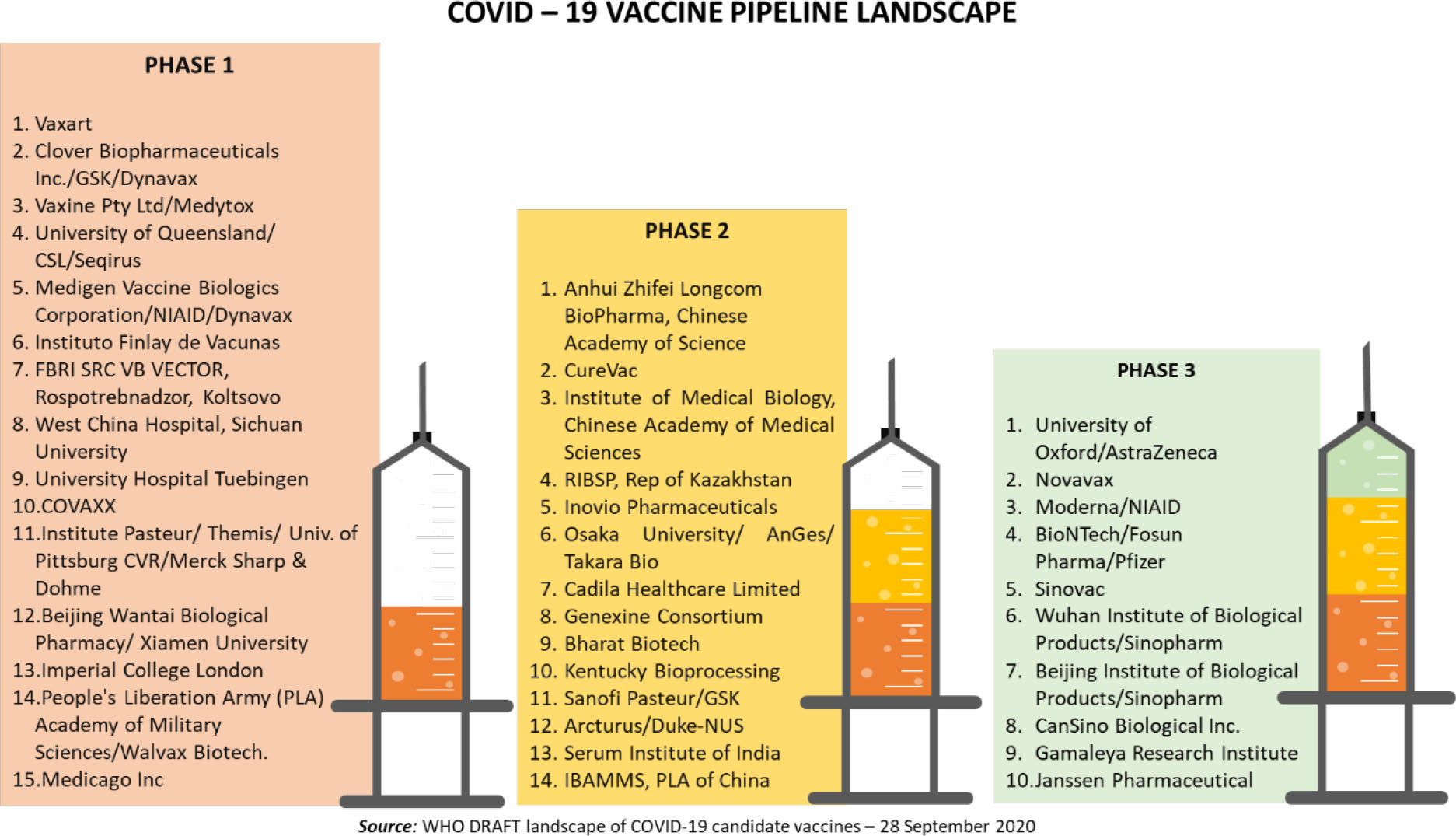 COVID – 19 VACCINE PIPELINE LANDSCAPE

PHASE 1

1. Vaxart
2. Clover Biopharmaceuticals Inc./GSK/Dynavax
3. Vaxine Pty Ltd/Medytox
4. University of Queensland/ CSL/Seqirus
5. Medigen Vaccine Biologics Corporation/NIAID/Dynavax
6. Instituto Finlay de Vacunas
7. FBRI SRC VB VECTOR, Rospotrebnadzor, Koltsovo
8. West China Hospital, Sichuan University
9. University Hospital Tuebingen
10.COVAXX
11.Institute Pasteur/ Themis/ Univ. of Pittsburg CVR/Merck Sharp & Dohme
12.Beijing Wantai Biological Pharmacy/ Xiamen University
13.Imperial College London
14.People's Liberation Army (PLA) Academy of Military Sciences/Walvax Biotech.
15.Medicago Inc

PHASE 2

1. Anhui Zhifei Longcom BioPharma, Chinese Academy of Science
2. CureVac
3. Institute of Medical Biology, Chinese Academy of Medical Sciences
4. RIBSP, Rep of Kazakhstan
5. Inovio Pharmaceuticals
6. Osaka University/ AnGes/ Takara Bio
7. Cadila Healthcare Limited
8. Genexine Consortium
9. Bharat Biotech
10. Kentucky Bioprocessing
11. Sanofi Pasteur/GSK
12. Arcturus/Duke-NUS
13. Serum Institute of India
14. IBAMMS, PLA of China

PHASE 3

1. University of Oxford/AstraZeneca
2. Novavax
3. Moderna/NIAID
4. BioNTech/Fosun Pharma/Pfizer
5. Sinovac
6. Wuhan Institute of Biological Products/Sinopharm
7. Beijing Institute of Biological Products/Sinopharm
8. CanSino Biological Inc.
9. Gamaleya Research Institute
10.Janssen Pharmaceutical

Source: WHO DRAFT landscape of COVID-19 candidate vaccines – 28 September 2020